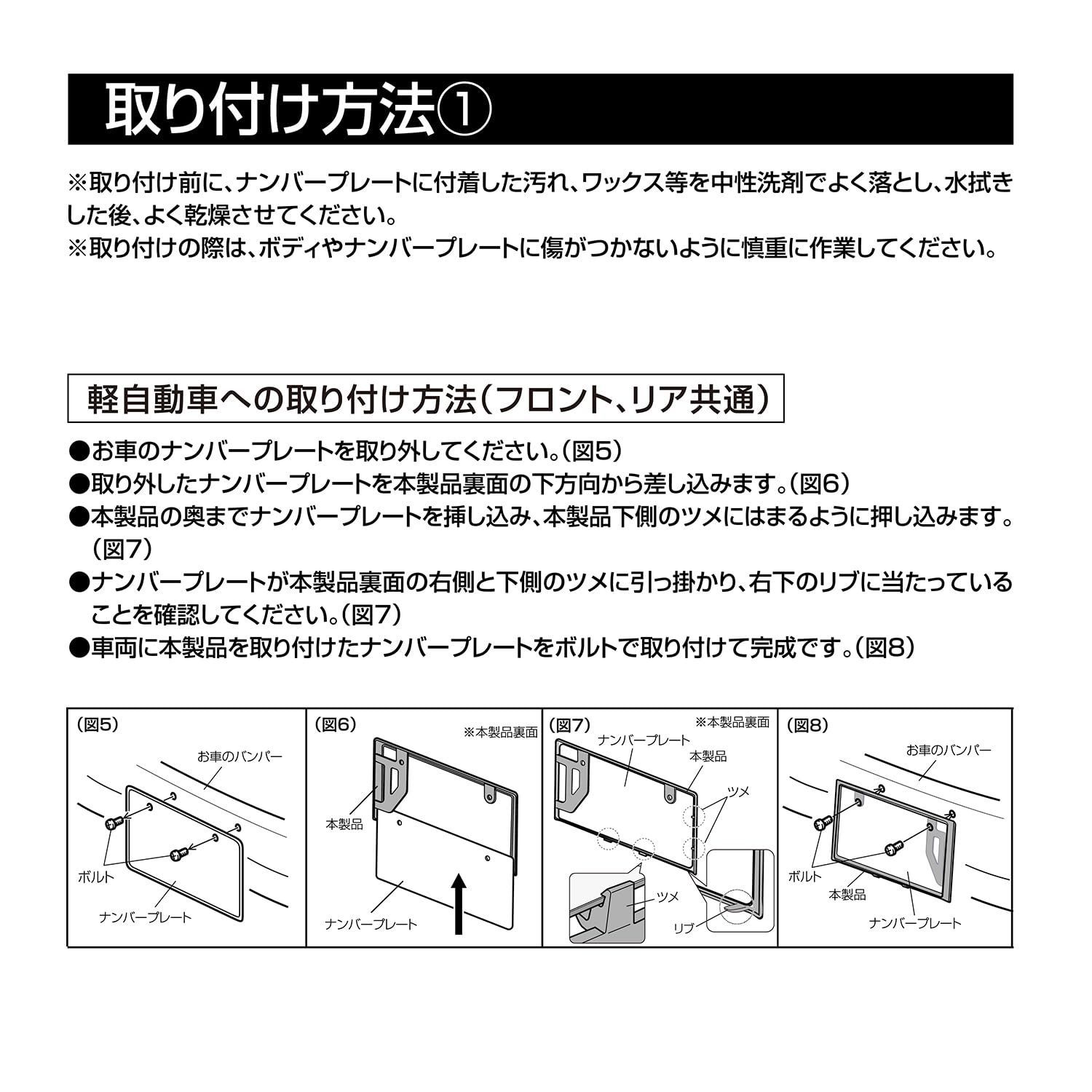 取り付け方法①

※取り付け前に、ナンバープレートに付着した汚れ、ワックス等を中性洗剤でよく落とし、水拭きした後、よく乾燥させてください。
※取り付けの際は、ボディやナンバープレートに傷がつかないように慎重に作業してください。

軽自動車への取り付け方法(フロント、リア共通)

●お車のナンバープレートを取り外してください。(図5)
●取り外したナンバープレートを本製品裏面の下方向から差し込みます。(図6)
●本製品の奥までナンバープレートを挿し込み、本製品下側のツメにはまるように押し込みます。(図7)
●ナンバープレートが本製品裏面の右側と下側のツメに引っ掛かり、右下のリブに当たっていることを確認してください。(図7)
●車両に本製品を取り付けたナンバープレートをボルトで取り付けて完成です。(図8)

(図5)
お車のバンパー
ボルト
ナンバープレート

(図6)
※本製品裏面
本製品
ナンバープレート

(図7)
※本製品裏面
ナンバープレート
本製品
ツメ
ツメ
リブ

(図8)
お車のバンパー
ボルト
本製品
ナンバープレート